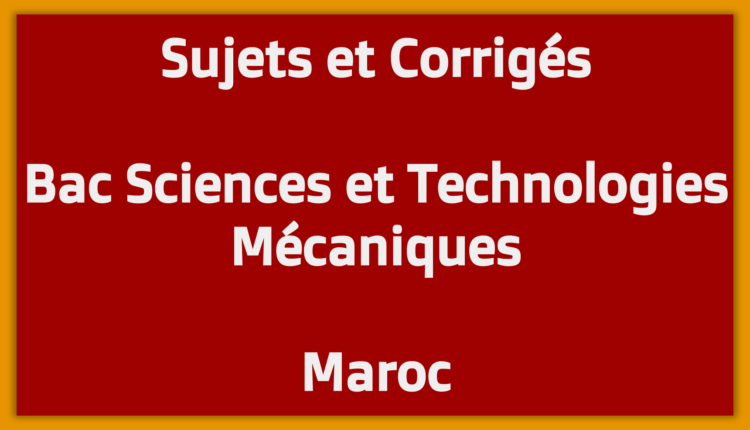 Sujets et Corrigés

Bac Sciences et Technologies Mécaniques

Maroc